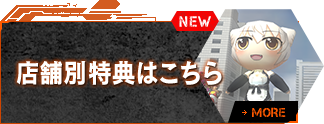 NEW

店舗別特典はこちら

→ MORE